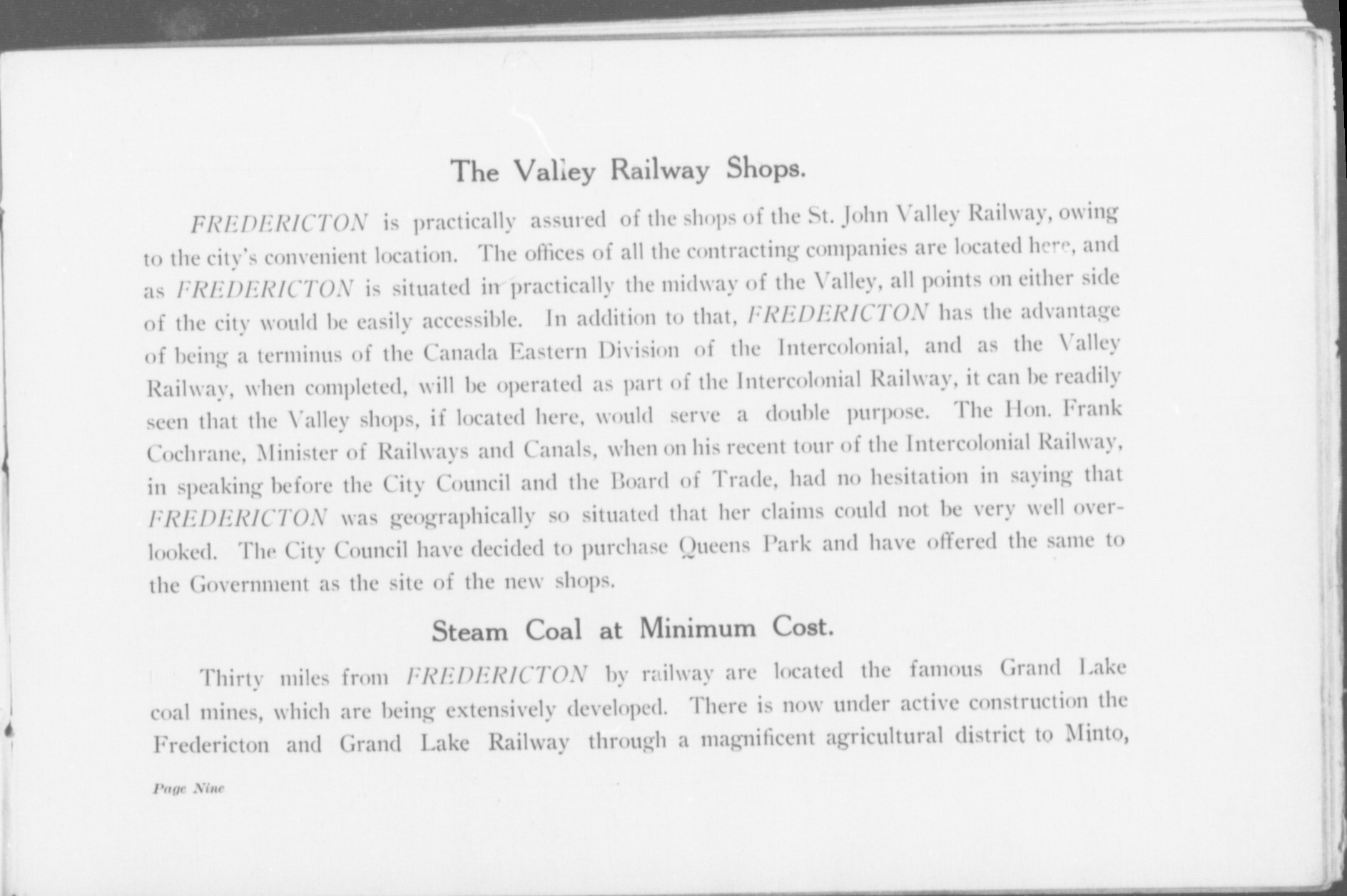 The Valley Railway Shops.

FREDERICTON is practically assured of the shops of the St. John Valley Railway, owing to the city's convenient location. The offices of all the contracting companies are located here, and as FREDERICTON is situated in practically the midway of the Valley, all points on either side of the city would be easily accessible. In addition to that, FREDERICTON has the advantage of being a terminus of the Canada Eastern Division of the Intercolonial, and as the Valley Railway, when completed, will be operated as part of the Intercolonial Railway, it can be readily seen that the Valley shops, if located here, would serve a double purpose. The Hon. Frank Cochrane, Minister of Railways and Canals, when on his recent tour of the Intercolonial Railway, in speaking before the City Council and the Board of Trade, had no hesitation in saying that FREDERICTON was geographically so situated that her claims could not be very well overlooked. The City Council have decided to purchase Queens Park and have offered the same to the Government as the site of the new shops.

Steam Coal at Minimum Cost.

Thirty miles from FREDERICTON by railway are located the famous Grand Lake coal mines, which are being extensively developed. There is now under active construction the Fredericton and Grand Lake Railway through a magnificent agricultural district to Minto,

Page Nine